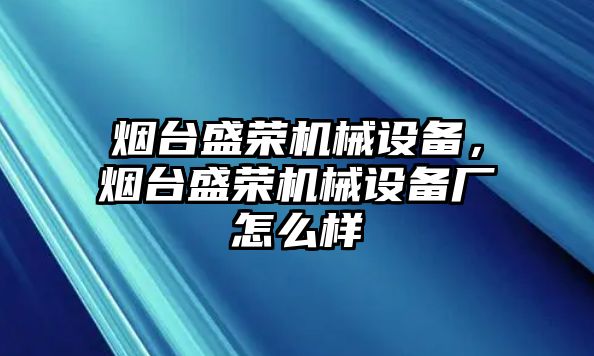 烟台盛荣机械设备，烟台盛荣机械设备厂怎么样